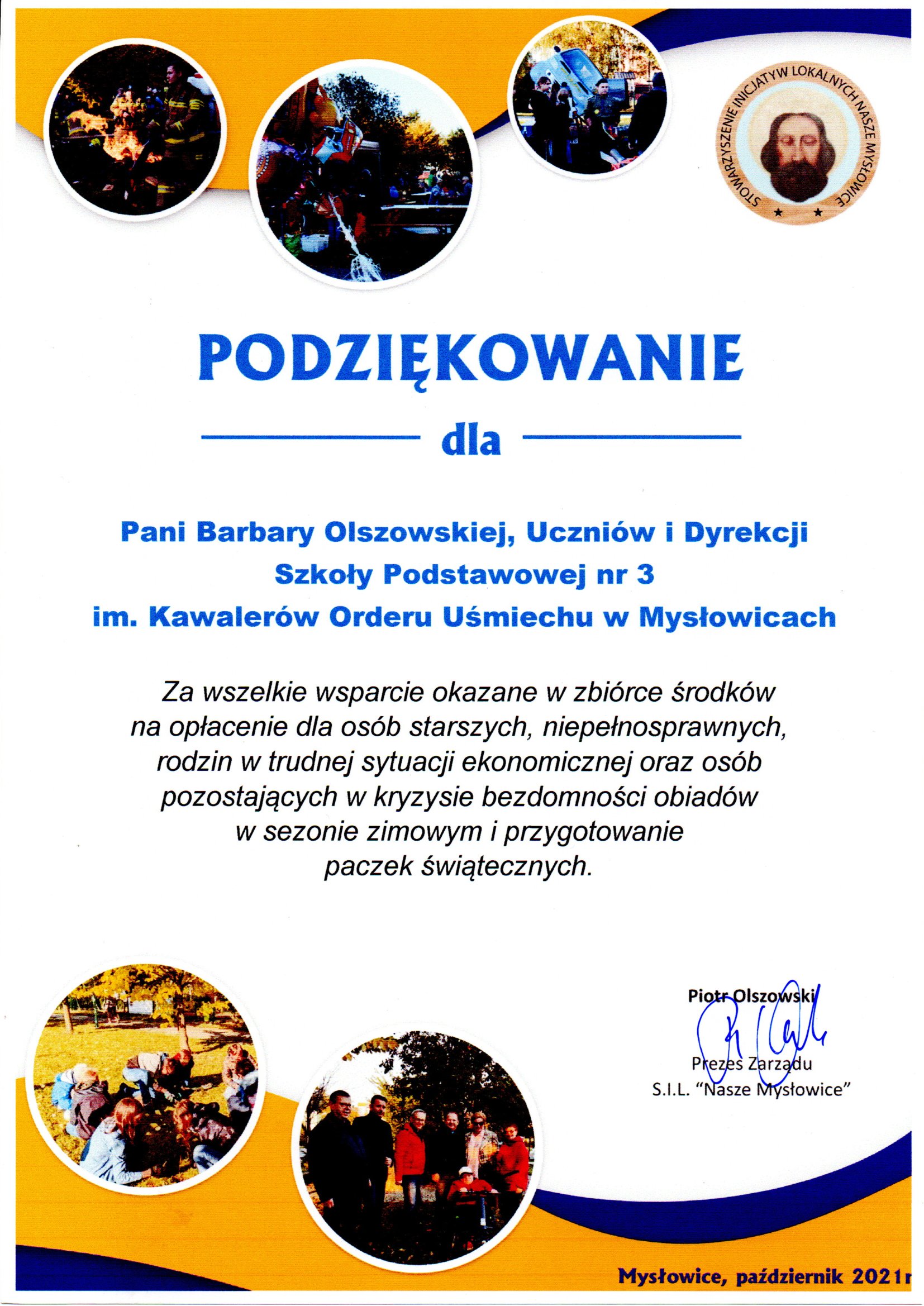 STOWARZYSZENIE INICJATYW LOKALNYCH NASZE MYSŁOWICE

PODZIĘKOWANIE

dla

Pani Barbary Olszowskiej, Uczniów i Dyrekcji Szkoły Podstawowej nr 3 im. Kawalerów Orderu Uśmiechu w Mysłowicach

Za wszelkie wsparcie okazane w zbiórce środków na opłacenie dla osób starszych, niepełnosprawnych, rodzin w trudnej sytuacji ekonomicznej oraz osób pozostających w kryzysie bezdomności obiadów w sezonie zimowym i przygotowanie paczek świątecznych.

Piotr Olszowski

Prezes Zarządu
S.I.L. "Nasze Mysłowice"

Mysłowice, październik 2021r